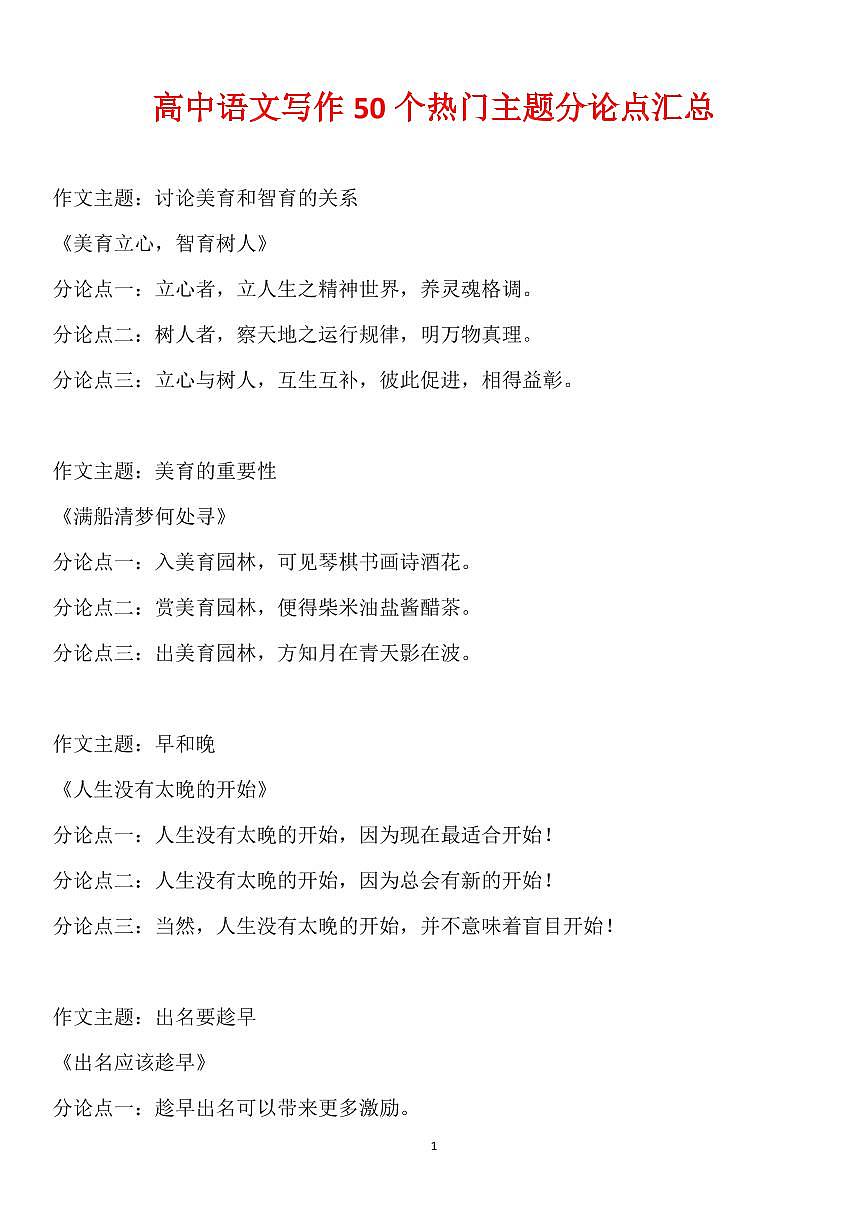 高中语文写作 50 个热门主题分论点汇总

作文主题：讨论美育和智育的关系

《美育立心，智育树人》

分论点一：立心者，立人生之精神世界，养灵魂格调。

分论点二：树人者，察天地之运行规律，明万物真理。

分论点三：立心与树人，互生互补，彼此促进，相得益彰。

作文主题：美育的重要性

《满船清梦何处寻》

分论点一：入美育园林，可见琴棋书画诗酒花。

分论点二：赏美育园林，便得柴米油盐酱醋茶。

分论点三：出美育园林，方知月在青天影在波。

作文主题：早和晚

《人生没有太晚的开始》

分论点一：人生没有太晚的开始，因为现在最适合开始！

分论点二：人生没有太晚的开始，因为总会有新的开始！

分论点三：当然，人生没有太晚的开始，并不意味着盲目开始！

作文主题：出名要趁早

《出名应该趁早》

分论点一：趁早出名可以带来更多激励。

1